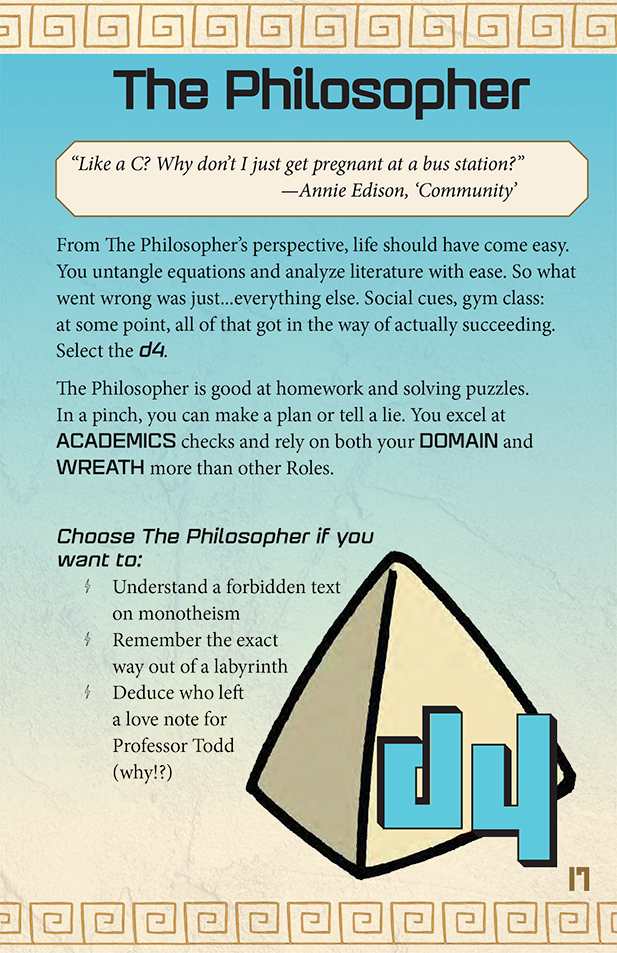 The Philosopher

"Like a C? Why don't I just get pregnant at a bus station?"
—Annie Edison, 'Community'

From The Philosopher's perspective, life should have come easy. You untangle equations and analyze literature with ease. So what went wrong was just...everything else. Social cues, gym class: at some point, all of that got in the way of actually succeeding. Select the d4.

The Philosopher is good at homework and solving puzzles. In a pinch, you can make a plan or tell a lie. You excel at ACADEMICS checks and rely on both your DOMAIN and WREATH more than other Roles.

Choose The Philosopher if you want to:
Understand a forbidden text on monotheism
Remember the exact way out of a labyrinth
Deduce who left a love note for Professor Todd (why!?)

d4

17